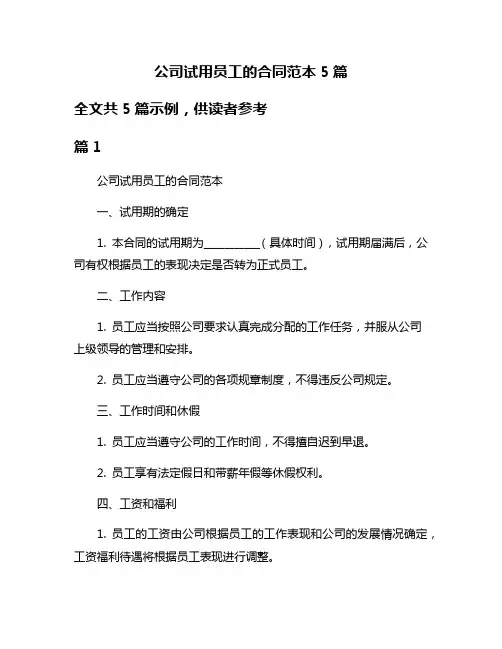 公司试用员工的合同范本 5 篇

全文共 5 篇示例，供读者参考

篇 1

公司试用员工的合同范本

一、试用期的确定

1. 本合同的试用期为__________（具体时间），试用期届满后，公司有权根据员工的表现决定是否转为正式员工。

二、工作内容

1. 员工应当按照公司要求认真完成分配的工作任务，并服从公司上级领导的管理和安排。

2. 员工应当遵守公司的各项规章制度，不得违反公司规定。

三、工作时间和休假

1. 员工应当遵守公司的工作时间，不得擅自迟到早退。

2. 员工享有法定假日和带薪年假等休假权利。

四、工资和福利

1. 员工的工资由公司根据员工的工作表现和公司的发展情况确定，工资福利待遇将根据员工表现进行调整。